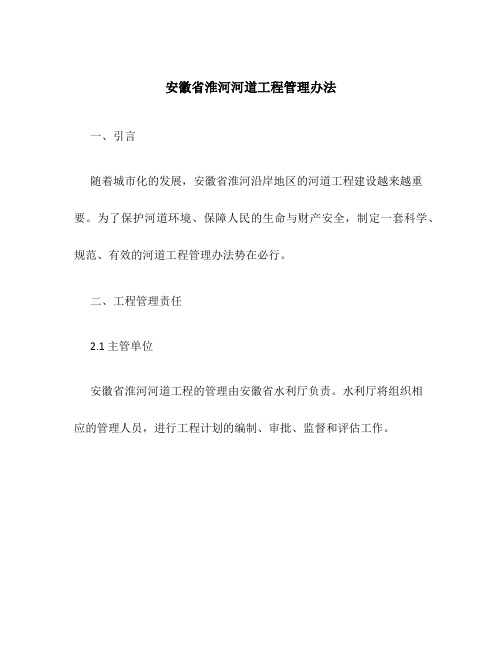 安徽省淮河河道工程管理办法

一、引言

随着城市化的发展，安徽省淮河沿岸地区的河道工程建设越来越重要。为了保护河道环境、保障人民的生命与财产安全，制定一套科学、规范、有效的河道工程管理办法势在必行。

二、工程管理责任

2.1 主管单位

安徽省淮河河道工程的管理由安徽省水利厅负责。水利厅将组织相应的管理人员，进行工程计划的编制、审批、监督和评估工作。